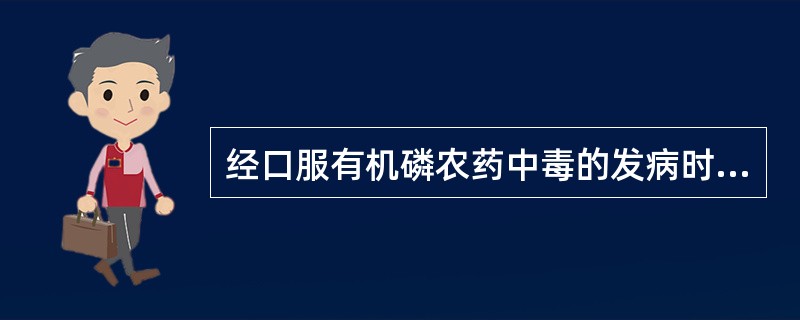 经口服有机磷农药中毒的发病时...